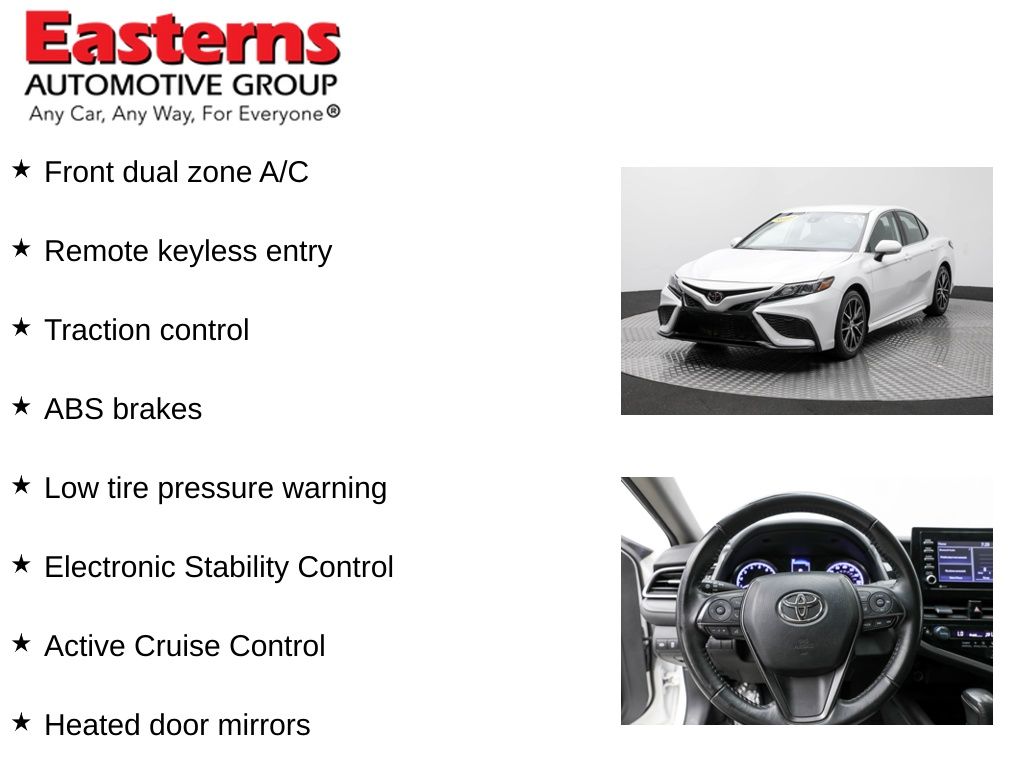 Easterns
AUTOMOTIVE GROUP
Any Car, Any Way, For Everyone®

★ Front dual zone A/C

★ Remote keyless entry

★ Traction control

★ ABS brakes

★ Low tire pressure warning

★ Electronic Stability Control

★ Active Cruise Control

★ Heated door mirrors